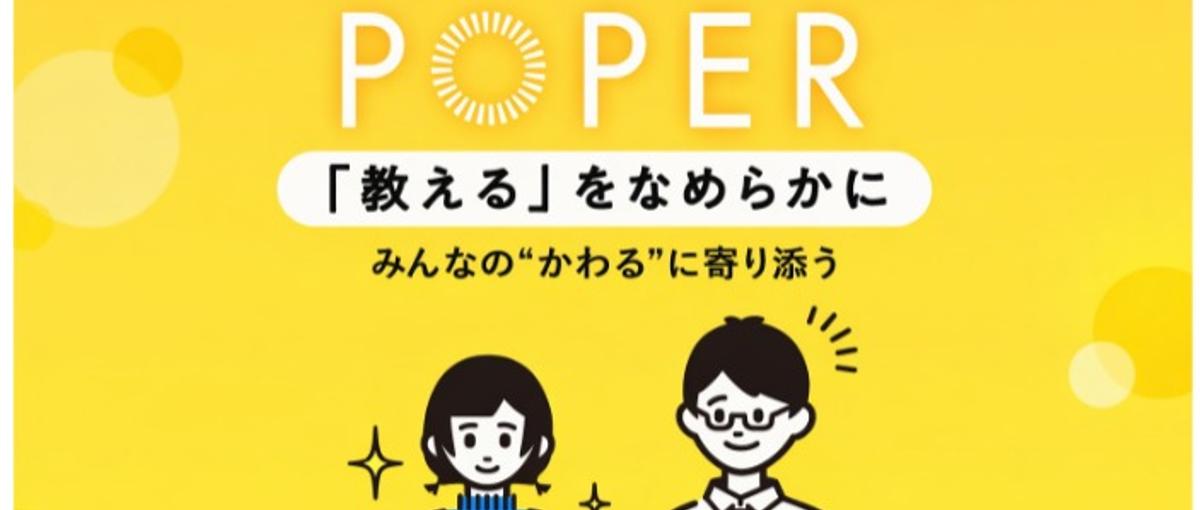 POPER

「教える」をなめらかに

みんなの“かわる”に寄り添う